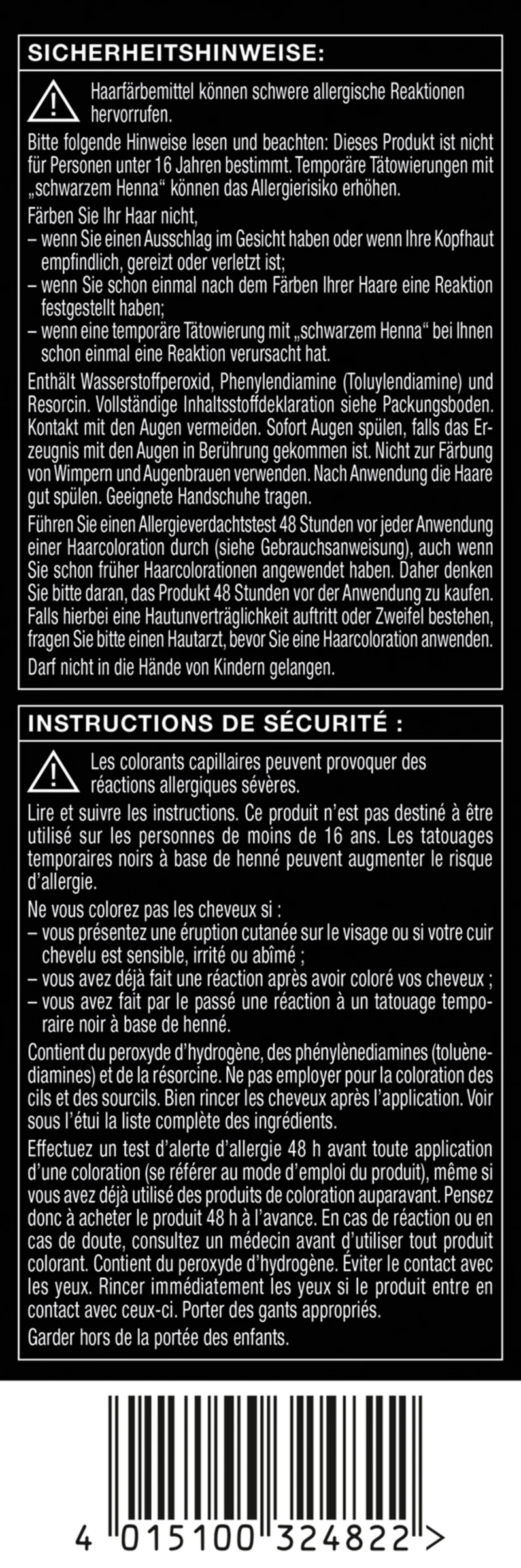 SICHERHEITSHINWEISE:

Haarfärbemittel können schwere allergische Reaktionen hervorrufen.

Bitte folgende Hinweise lesen und beachten: Dieses Produkt ist nicht für Personen unter 16 Jahren bestimmt. Temporäre Tätowierungen mit „schwarzem Henna“ können das Allergierisiko erhöhen.

Färben Sie Ihr Haar nicht,
– wenn Sie einen Ausschlag im Gesicht haben oder wenn Ihre Kopfhaut empfindlich, gereizt oder verletzt ist;
– wenn Sie schon einmal nach dem Färben Ihrer Haare eine Reaktion festgestellt haben;
– wenn eine temporäre Tätowierung mit „schwarzem Henna“ bei Ihnen schon einmal eine Reaktion verursacht hat.

Enthält Wasserstoffperoxid, Phenylendiamine (Toluylendiamine) und Resorcin. Vollständige Inhaltsstoffdeklaration siehe Packungsboden. Kontakt mit den Augen vermeiden. Sofort Augen spülen, falls das Erzeugnis mit den Augen in Berührung gekommen ist. Nicht zur Färbung von Wimpern und Augenbrauen verwenden. Nach Anwendung die Haare gut spülen. Geeignete Handschuhe tragen.

Führen Sie einen Allergieverdachtstest 48 Stunden vor jeder Anwendung einer Haarcoloration durch (siehe Gebrauchsanweisung), auch wenn Sie schon früher Haarcolorationen angewendet haben. Daher denken Sie bitte daran, das Produkt 48 Stunden vor der Anwendung zu kaufen. Falls hierbei eine Hautunverträglichkeit auftritt oder Zweifel bestehen, fragen Sie bitte einen Hautarzt, bevor Sie eine Haarcoloration anwenden.

Darf nicht in die Hände von Kindern gelangen.

INSTRUCTIONS DE SÉCURITÉ :

Les colorants capillaires peuvent provoquer des réactions allergiques sévères.

Lire et suivre les instructions. Ce produit n'est pas destiné à être utilisé sur les personnes de moins de 16 ans. Les tatouages temporaires noirs à base de henné peuvent augmenter le risque d'allergie.

Ne vous colorez pas les cheveux si :
– vous présentez une éruption cutanée sur le visage ou si votre cuir chevelu est sensible, irrité ou abîmé ;
– vous avez déjà fait une réaction après avoir coloré vos cheveux ;
– vous avez fait par le passé une réaction à un tatouage temporaire noir à base de henné.

Contient du peroxyde d'hydrogène, des phénylènediamines (toluènediamines) et de la résorcine. Ne pas employer pour la coloration des cils et des sourcils. Bien rincer les cheveux après l'application. Voir sous l'étui la liste complète des ingrédients.

Effectuez un test d'alerte d'allergie 48 h avant toute application d'une coloration (se référer au mode d'emploi du produit), même si vous avez déjà utilisé des produits de coloration auparavant. Pensez donc à acheter le produit 48 h à l'avance. En cas de réaction ou en cas de doute, consultez un médecin avant d'utiliser tout produit colorant. Contient du peroxyde d'hydrogène. Éviter le contact avec les yeux. Rincer immédiatement les yeux si le produit entre en contact avec ceux-ci. Porter des gants appropriés.

Garder hors de la portée des enfants.

4 015100 324822 >